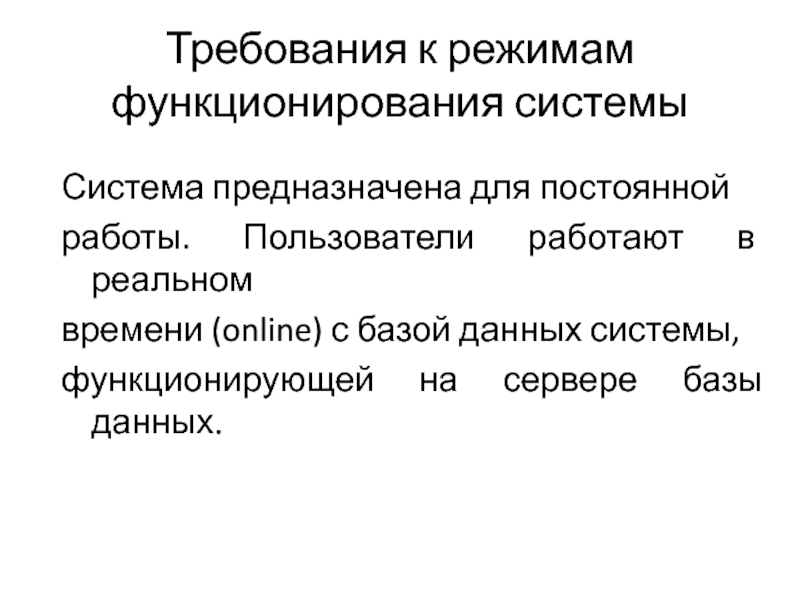 Требования к режимам функционирования системы

Система предназначена для постоянной

работы. Пользователи работают в реальном

времени (online) с базой данных системы,

функционирующей на сервере базы данных.